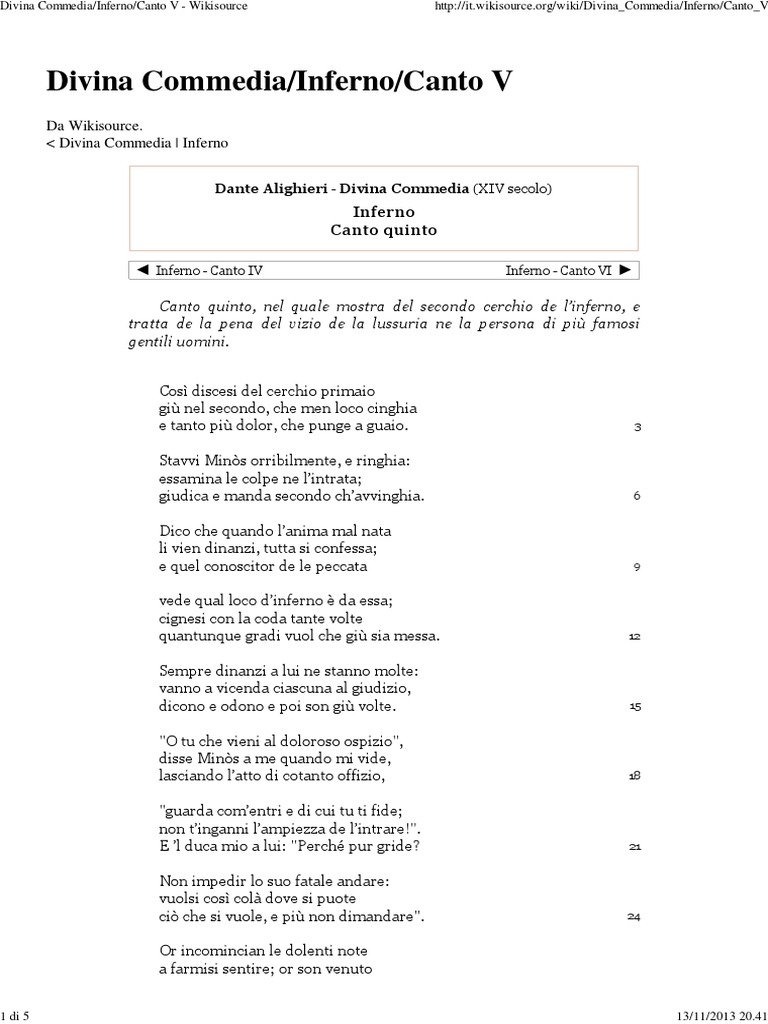 Divina Commedia/Inferno/Canto V - Wikisource http://it.wikisource.org/wiki/Divina_Commedia/Inferno/Canto_V

Divina Commedia/Inferno/Canto V

Da Wikisource.
< Divina Commedia | Inferno

Dante Alighieri - Divina Commedia (XIV secolo)
Inferno
Canto quinto

◄ Inferno - Canto IV Inferno - Canto VI ►

Canto quinto, nel quale mostra del secondo cerchio de l'inferno, e tratta de la pena del vizio de la lussuria ne la persona di più famosi gentili uomini.

Così discesi del cerchio primaio
giù nel secondo, che men loco cinghia
e tanto più dolor, che punge a guaio. 3

Stavvi Minòs orribilmente, e ringhia:
essamina le colpe ne l'intrata;
giudica e manda secondo ch'avvinghia. 6

Dico che quando l'anima mal nata
li vien dinanzi, tutta si confessa;
e quel conoscitor de le peccata 9

vede qual loco d'inferno è da essa;
cignesi con la coda tante volte
quantunque gradi vuol che giù sia messa. 12

Sempre dinanzi a lui ne stanno molte:
vanno a vicenda ciascuna al giudizio,
dicono e odono e poi son giù volte. 15

"O tu che vieni al doloroso ospizio",
disse Minòs a me quando mi vide,
lasciando l'atto di cotanto offizio, 18

"guarda com'entri e di cui tu ti fide;
non t'inganni l'ampiezza de l'intrare!".
E 'l duca mio a lui: "Perché pur gride? 21

Non impedir lo suo fatale andare:
vuolsi così colà dove si puote
ciò che si vuole, e più non dimandare". 24

Or incomincian le dolenti note
a farmisi sentire; or son venuto

1 di 5 13/11/2013 20.41